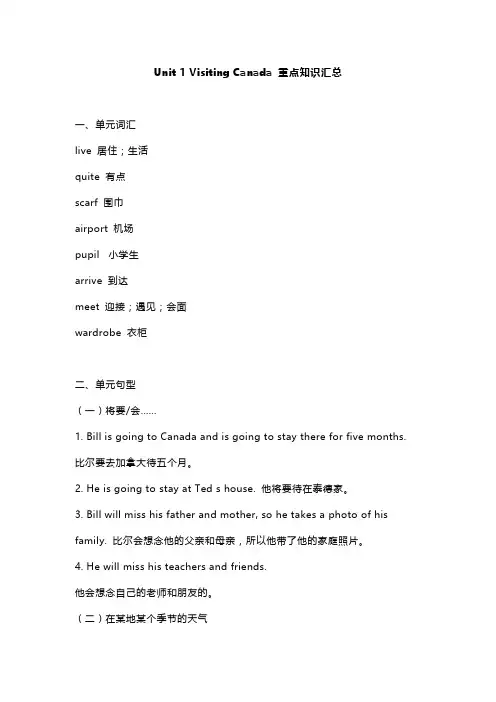 Unit 1 Visiting Canada 重点知识汇总

一、单元词汇

live 居住；生活

quite 有点

scarf 围巾

airport 机场

pupil 小学生

arrive 到达

meet 迎接；遇见；会面

wardrobe 衣柜

二、单元句型

（一）将要/会……

1. Bill is going to Canada and is going to stay there for five months.

比尔要去加拿大待五个月。

2. He is going to stay at Ted s house. 他将要待在泰德家。

3. Bill will miss his father and mother, so he takes a photo of his family. 比尔会想念他的父亲和母亲，所以他带了他的家庭照片。

4. He will miss his teachers and friends.

他会想念自己的老师和朋友的。

（二）在某地某个季节的天气